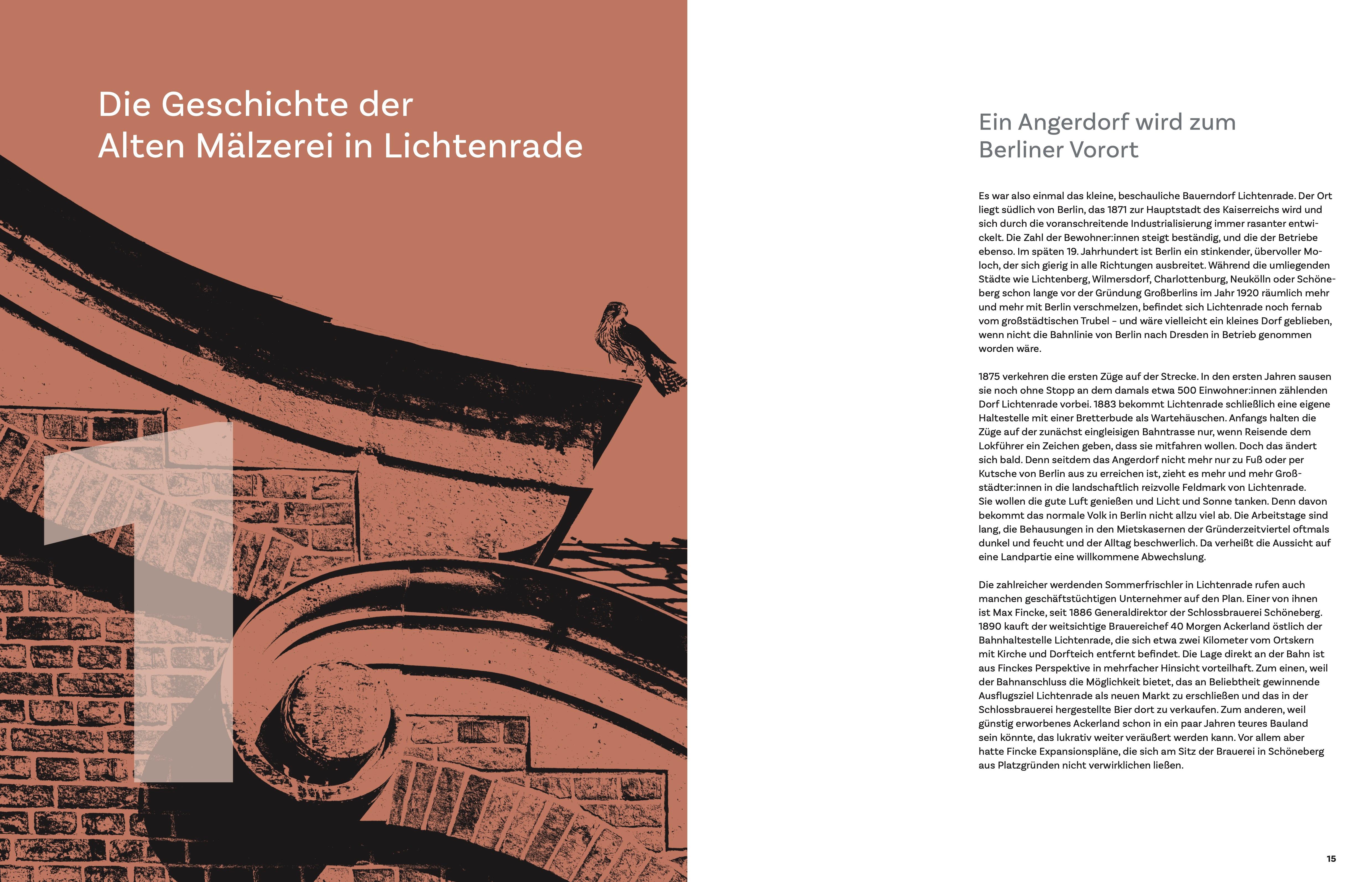 Die Geschichte der Alten Mälzerei in Lichtenrade

1

Ein Angerdorf wird zum Berliner Vorort

Es war also einmal das kleine, beschauliche Bauerndorf Lichtenrade. Der Ort liegt südlich von Berlin, das 1871 zur Hauptstadt des Kaiserreichs wird und sich durch die voranschreitende Industrialisierung immer rasanter entwickelt. Die Zahl der Bewohner:innen steigt beständig, und die der Betriebe ebenso. Im späten 19. Jahrhundert ist Berlin ein stinkender, übervoller Moloch, der sich gierig in alle Richtungen ausbreitet. Während die umliegenden Städte wie Lichtenberg, Wilmersdorf, Charlottenburg, Neukölln oder Schöneberg schon lange vor der Gründung Großberlins im Jahr 1920 räumlich mehr und mehr mit Berlin verschmelzen, befindet sich Lichtenrade noch fernab vom großstädtischen Trubel – und wäre vielleicht ein kleines Dorf geblieben, wenn nicht die Bahnlinie von Berlin nach Dresden in Betrieb genommen worden wäre.

1875 verkehren die ersten Züge auf der Strecke. In den ersten Jahren sausen sie noch ohne Stopp an dem damals etwa 500 Einwohner:innen zählenden Dorf Lichtenrade vorbei. 1883 bekommt Lichtenrade schließlich eine eigene Haltestelle mit einer Bretterbude als Wartehäuschen. Anfangs halten die Züge auf der zunächst eingleisigen Bahntrasse nur, wenn Reisende dem Lokführer ein Zeichen geben, dass sie mitfahren wollen. Doch das ändert sich bald. Denn seitdem das Angerdorf nicht mehr nur zu Fuß oder per Kutsche von Berlin aus zu erreichen ist, zieht es mehr und mehr Großstädter:innen in die landschaftlich reizvolle Feldmark von Lichtenrade. Sie wollen die gute Luft genießen und Licht und Sonne tanken. Denn davon bekommt das normale Volk in Berlin nicht allzu viel ab. Die Arbeitstage sind lang, die Behausungen in den Mietskasernen der Gründerzeitviertel oftmals dunkel und feucht und der Alltag beschwerlich. Da verheißt die Aussicht auf eine Landpartie eine willkommene Abwechslung.

Die zahlreicher werdenden Sommerfrischler in Lichtenrade rufen auch manchen geschäftstüchtigen Unternehmer auf den Plan. Einer von ihnen ist Max Fincke, seit 1886 Generaldirektor der Schlossbrauerei Schöneberg. 1890 kauft der weitsichtige Brauereichef 40 Morgen Ackerland östlich der Bahnhaltestelle Lichtenrade, die sich etwa zwei Kilometer vom Ortskern mit Kirche und Dorfteich entfernt befindet. Die Lage direkt an der Bahn ist aus Finckes Perspektive in mehrfacher Hinsicht vorteilhaft. Zum einen, weil der Bahnanschluss die Möglichkeit bietet, das an Beliebtheit gewinnende Ausflugsziel Lichtenrade als neuen Markt zu erschließen und das in der Schlossbrauerei hergestellte Bier dort zu verkaufen. Zum anderen, weil günstig erworbenes Ackerland schon in ein paar Jahren teures Bauland sein könnte, das lukrativ weiter veräußert werden kann. Vor allem aber hatte Fincke Expansionspläne, die sich am Sitz der Brauerei in Schöneberg aus Platzgründen nicht verwirklichen ließen.

15